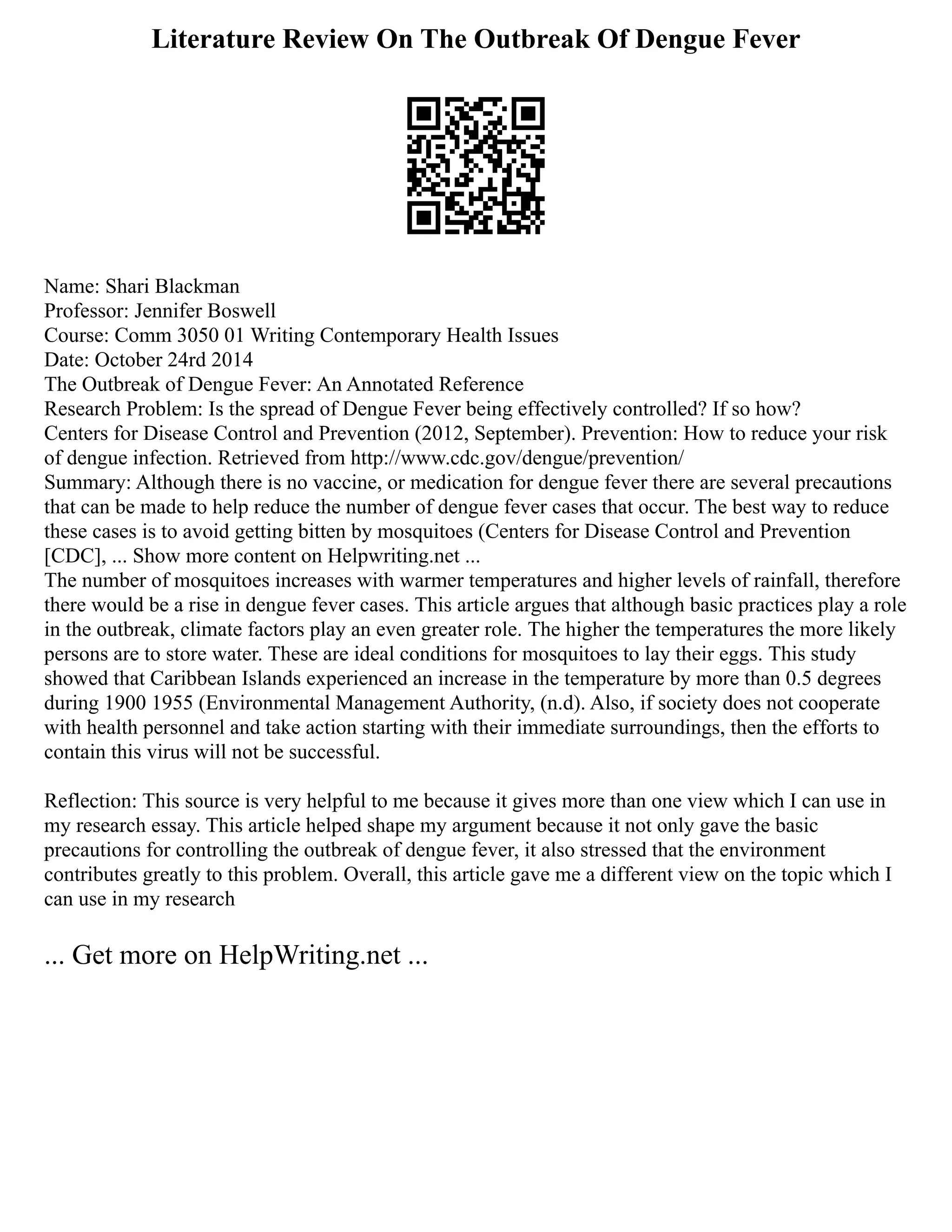 Literature Review On The Outbreak Of Dengue Fever

Name: Shari Blackman
Professor: Jennifer Boswell
Course: Comm 3050 01 Writing Contemporary Health Issues
Date: October 24rd 2014
The Outbreak of Dengue Fever: An Annotated Reference
Research Problem: Is the spread of Dengue Fever being effectively controlled? If so how?
Centers for Disease Control and Prevention (2012, September). Prevention: How to reduce your risk of dengue infection. Retrieved from http://www.cdc.gov/dengue/prevention/
Summary: Although there is no vaccine, or medication for dengue fever there are several precautions that can be made to help reduce the number of dengue fever cases that occur. The best way to reduce these cases is to avoid getting bitten by mosquitoes (Centers for Disease Control and Prevention [CDC], ... Show more content on Helpwriting.net ...
The number of mosquitoes increases with warmer temperatures and higher levels of rainfall, therefore there would be a rise in dengue fever cases. This article argues that although basic practices play a role in the outbreak, climate factors play an even greater role. The higher the temperatures the more likely persons are to store water. These are ideal conditions for mosquitoes to lay their eggs. This study showed that Caribbean Islands experienced an increase in the temperature by more than 0.5 degrees during 1900 1955 (Environmental Management Authority, (n.d). Also, if society does not cooperate with health personnel and take action starting with their immediate surroundings, then the efforts to contain this virus will not be successful.

Reflection: This source is very helpful to me because it gives more than one view which I can use in my research essay. This article helped shape my argument because it not only gave the basic precautions for controlling the outbreak of dengue fever, it also stressed that the environment contributes greatly to this problem. Overall, this article gave me a different view on the topic which I can use in my research

... Get more on HelpWriting.net ...